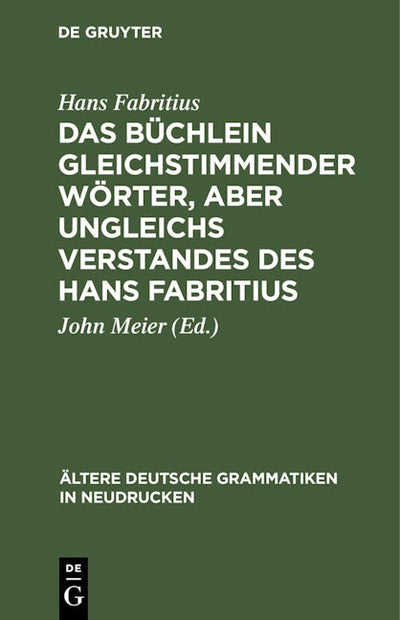 DE GRUYTER

Hans Fabritius

DAS BÜCHLEIN GLEICHSTIMMENDER WÖRTER, ABER UNGLEICHS VERSTANDES DES HANS FABRITIUS

John Meier (Ed.)

ÄLTERE DEUTSCHE GRAMMATIKEN IN NEUDRUCKEN

DE
G